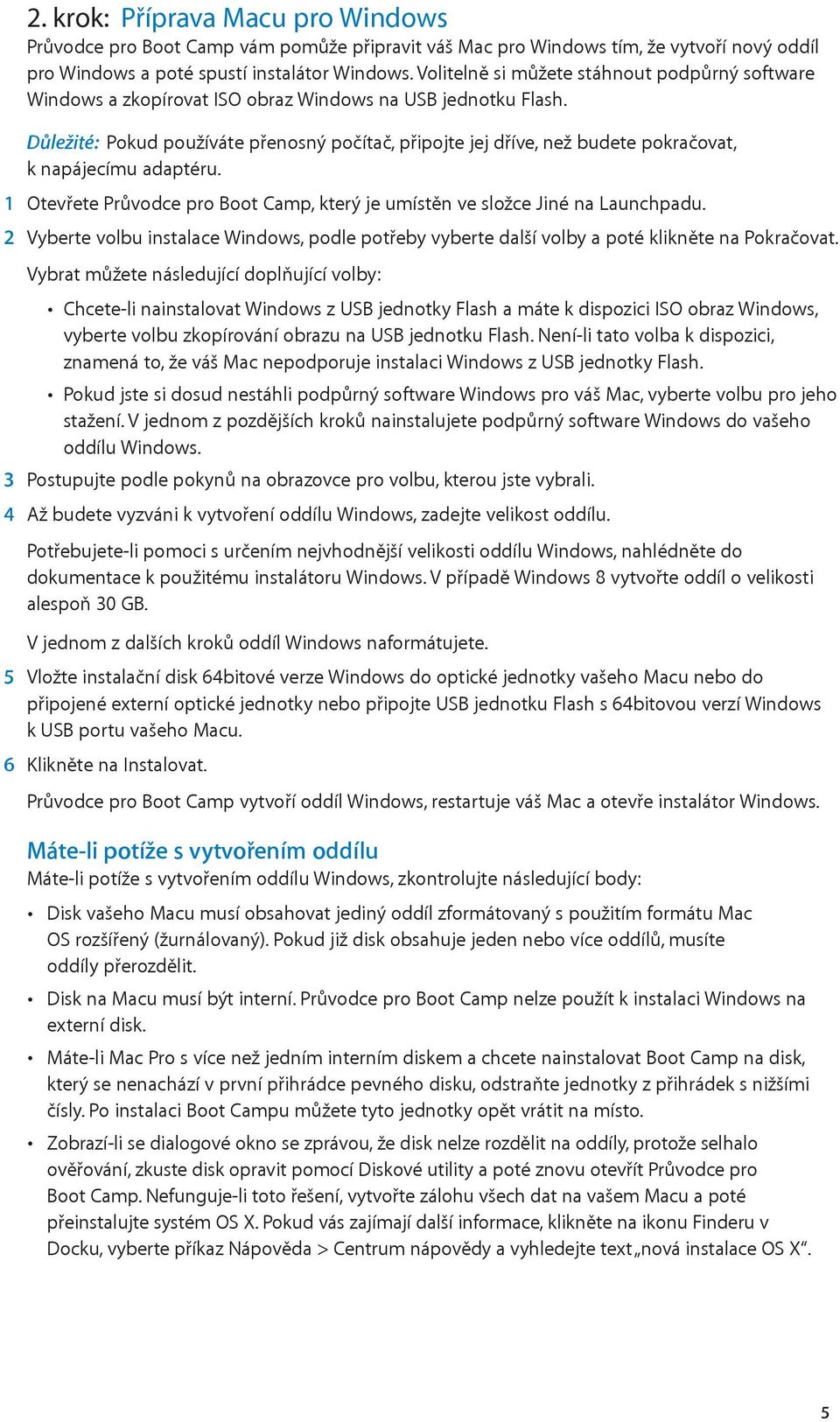 2. krok: Příprava Macu pro Windows

Průvodce pro Boot Camp vám pomůže připravit váš Mac pro Windows tím, že vytvoří nový oddíl pro Windows a poté spustí instalátor Windows. Volitelně si můžete stáhnout podpůrný software Windows a zkopírovat ISO obraz Windows na USB jednotku Flash.

Důležité: Pokud používáte přenosný počítač, připojte jej dříve, než budete pokračovat, k napájecímu adaptéru.

1 Otevřete Průvodce pro Boot Camp, který je umístěn ve složce Jiné na Launchpadu.

2 Vyberte volbu instalace Windows, podle potřeby vyberte další volby a poté klikněte na Pokračovat.

Vybrat můžete následující doplňující volby:

• Chcete-li nainstalovat Windows z USB jednotky Flash a máte k dispozici ISO obraz Windows, vyberte volbu zkopírování obrazu na USB jednotku Flash. Není-li tato volba k dispozici, znamená to, že váš Mac nepodporuje instalaci Windows z USB jednotky Flash.

• Pokud jste si dosud nestáhli podpůrný software Windows pro váš Mac, vyberte volbu pro jeho stažení. V jednom z pozdějších kroků nainstalujete podpůrný software Windows do vašeho oddílu Windows.

3 Postupujte podle pokynů na obrazovce pro volbu, kterou jste vybrali.

4 Až budete vyzváni k vytvoření oddílu Windows, zadejte velikost oddílu.

Potřebujete-li pomoci s určením nejvhodnější velikosti oddílu Windows, nahlédněte do dokumentace k použitému instalátoru Windows. V případě Windows 8 vytvořte oddíl o velikosti alespoň 30 GB.

V jednom z dalších kroků oddíl Windows naformátujete.

5 Vložte instalační disk 64bitové verze Windows do optické jednotky vašeho Macu nebo do připojené externí optické jednotky nebo připojte USB jednotku Flash s 64bitovou verzí Windows k USB portu vašeho Macu.

6 Klikněte na Instalovat.

Průvodce pro Boot Camp vytvoří oddíl Windows, restartuje váš Mac a otevře instalátor Windows.

Máte-li potíže s vytvořením oddílu

Máte-li potíže s vytvořením oddílu Windows, zkontrolujte následující body:

• Disk vašeho Macu musí obsahovat jediný oddíl zformátovaný s použitím formátu Mac OS rozšířený (žurnálovaný). Pokud již disk obsahuje jeden nebo více oddílů, musíte oddíly přerozdělit.

• Disk na Macu musí být interní. Průvodce pro Boot Camp nelze použít k instalaci Windows na externí disk.

• Máte-li Mac Pro s více než jedním interním diskem a chcete nainstalovat Boot Camp na disk, který se nenachází v první přihrádce pevného disku, odstraňte jednotky z přihrádek s nižšími čísly. Po instalaci Boot Campu můžete tyto jednotky opět vrátit na místo.

• Zobrazí-li se dialogové okno se zprávou, že disk nelze rozdělit na oddíly, protože selhalo ověřování, zkuste disk opravit pomocí Diskové utility a poté znovu otevřít Průvodce pro Boot Camp. Nefunguje-li toto řešení, vytvořte zálohu všech dat na vašem Macu a poté přeinstalujte systém OS X. Pokud vás zajímají další informace, klikněte na ikonu Finderu v Docku, vyberte příkaz Nápověda > Centrum nápovědy a vyhledejte text „nová instalace OS X“.

5